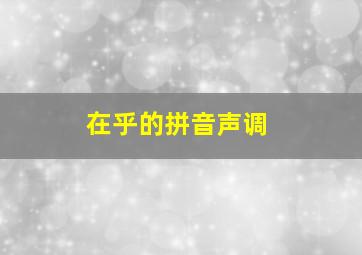 在乎的拼音声调